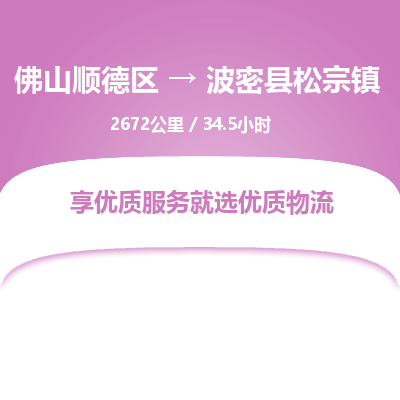 佛山顺德区 → 波密县松宗镇

2672公里 / 34.5小时

享优质服务就选优质物流